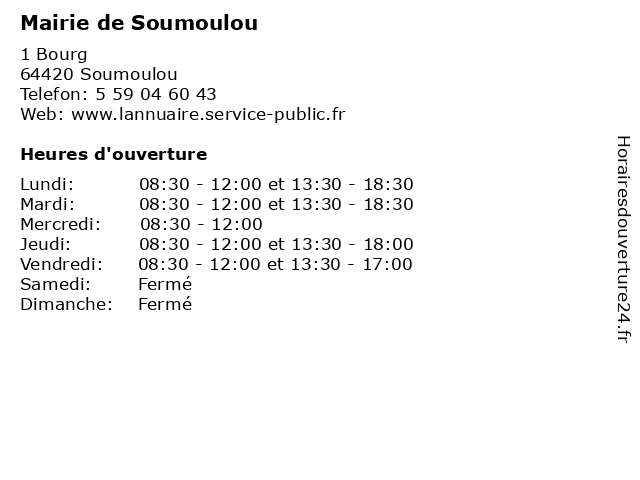 Mairie de Soumoulou

1 Bourg
64420 Soumoulou
Telefon: 5 59 04 60 43
Web: www.lannuaire.service-public.fr

Heures d'ouverture

| | |
|---|---|
| Lundi: | 08:30 - 12:00 et 13:30 - 18:30 |
| Mardi: | 08:30 - 12:00 et 13:30 - 18:30 |
| Mercredi: | 08:30 - 12:00 |
| Jeudi: | 08:30 - 12:00 et 13:30 - 18:00 |
| Vendredi: | 08:30 - 12:00 et 13:30 - 17:00 |
| Samedi: | Fermé |
| Dimanche: | Fermé |

Horairesdouverture24.fr